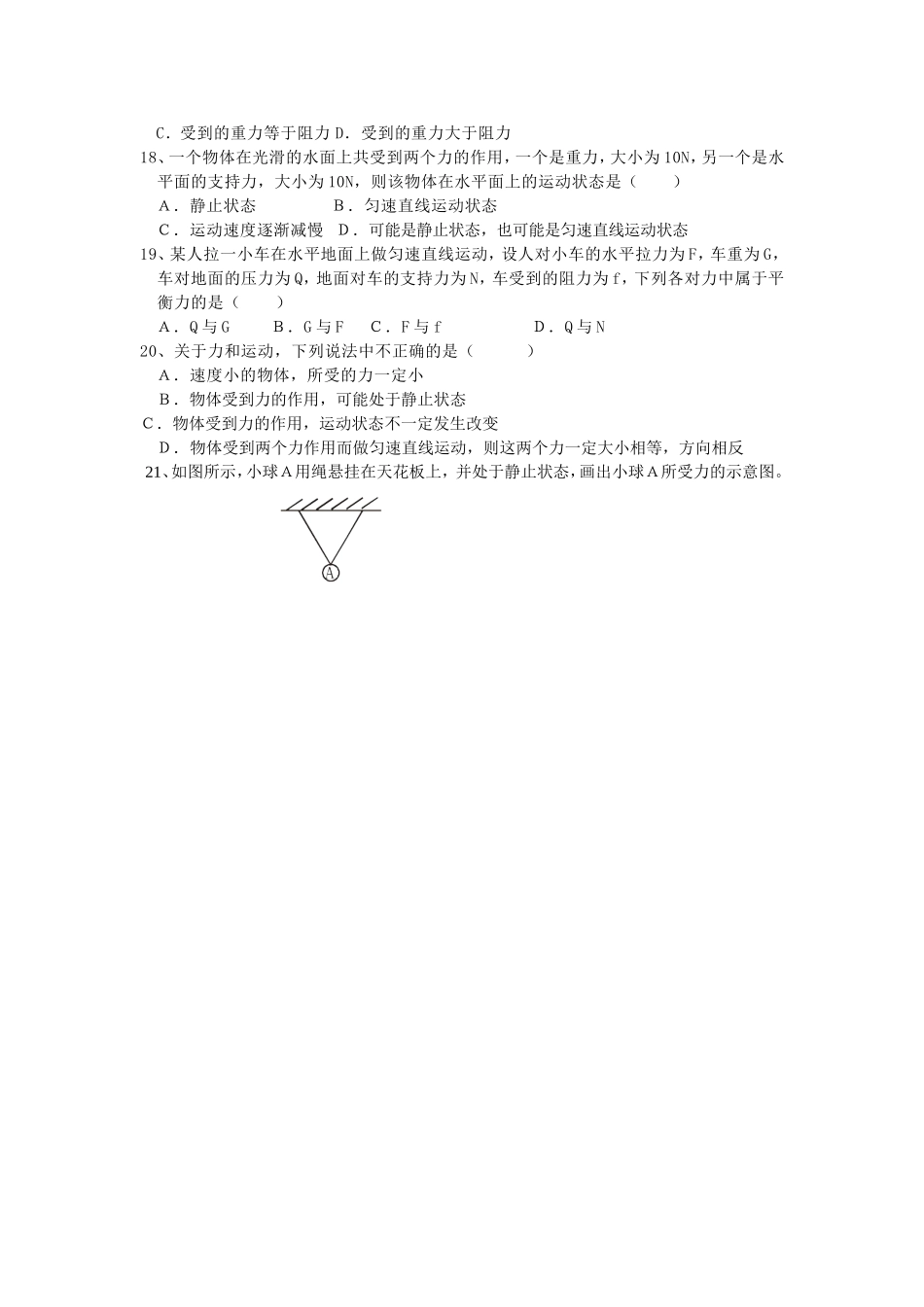 C．受到的重力等于阻力 D．受到的重力大于阻力

18、一个物体在光滑的水面上共受到两个力的作用，一个是重力，大小为10N，另一个是水平面的支持力，大小为10N，则该物体在水平面上的运动状态是（　　）

A．静止状态　　　　B．匀速直线运动状态

C．运动速度逐渐减慢　D．可能是静止状态，也可能是匀速直线运动状态

19、某人拉一小车在水平地面上做匀速直线运动，设人对小车的水平拉力为F，车重为G，车对地面的压力为Q，地面对车的支持力为N，车受到的阻力为f，下列各对力中属于平衡力的是（　　）

A．Q与G　　B．G与F　C．F与f　　　　D．Q与N

20、关于力和运动，下列说法中不正确的是（　　）

A．速度小的物体，所受的力一定小

B．物体受到力的作用，可能处于静止状态

C．物体受到力的作用，运动状态不一定发生改变

D．物体受到两个力作用而做匀速直线运动，则这两个力一定大小相等，方向相反

21、如图所示，小球A用绳悬挂在天花板上，并处于静止状态，画出小球A所受力的示意图。

A